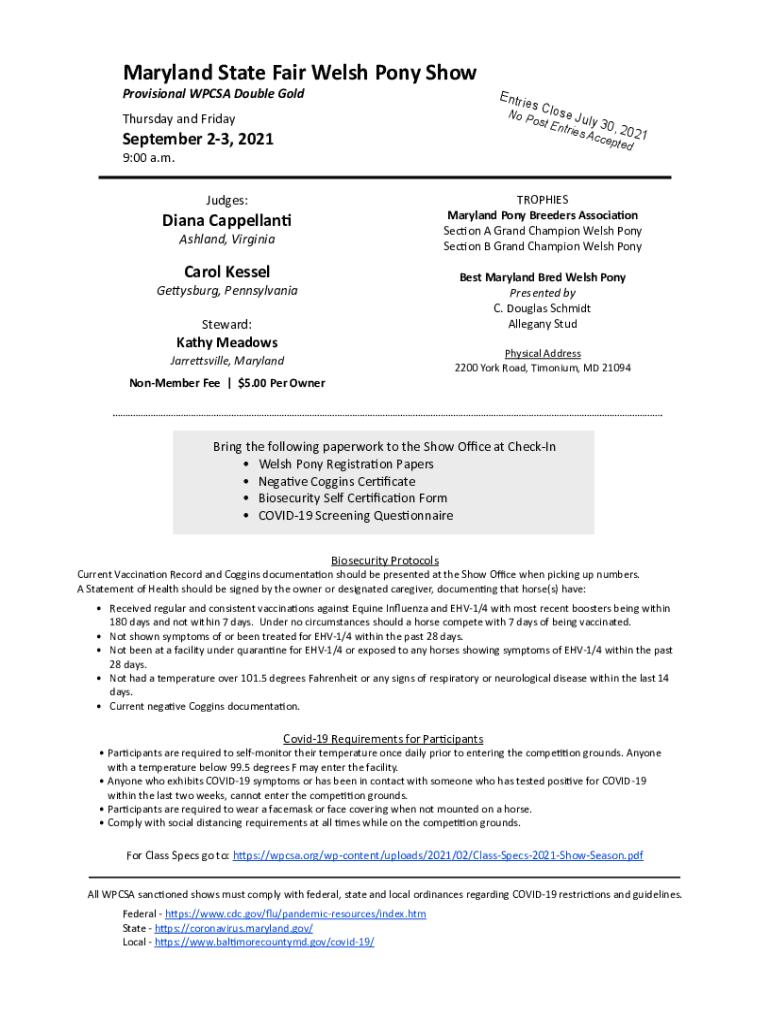 Maryland State Fair Welsh Pony Show
Provisional WPCSA Double Gold
Thursday and Friday
September 2-3, 2021
9:00 a.m.

Entries Close July 30, 2021
No Post Entries Accepted

Judges:
Diana Cappellanti
Ashland, Virginia

Carol Kessel
Gettysburg, Pennsylvania

Steward:
Kathy Meadows
Jarrettsville, Maryland

Non-Member Fee | $5.00 Per Owner

TROPHIES
Maryland Pony Breeders Association
Section A Grand Champion Welsh Pony
Section B Grand Champion Welsh Pony

Best Maryland Bred Welsh Pony
Presented by
C. Douglas Schmidt
Allegany Stud

Physical Address
2200 York Road, Timonium, MD 21094

Bring the following paperwork to the Show Office at Check-In
• Welsh Pony Registration Papers
• Negative Coggins Certificate
• Biosecurity Self Certification Form
• COVID-19 Screening Questionnaire

Biosecurity Protocols
Current Vaccination Record and Coggins documentation should be presented at the Show Office when picking up numbers.
A Statement of Health should be signed by the owner or designated caregiver, documenting that horse(s) have:
• Received regular and consistent vaccinations against Equine Influenza and EHV-1/4 with most recent boosters being within 180 days and not within 7 days. Under no circumstances should a horse compete with 7 days of being vaccinated.
• Not shown symptoms of or been treated for EHV-1/4 within the past 28 days.
• Not been at a facility under quarantine for EHV-1/4 or exposed to any horses showing symptoms of EHV-1/4 within the past 28 days.
• Not had a temperature over 101.5 degrees Fahrenheit or any signs of respiratory or neurological disease within the last 14 days.
• Current negative Coggins documentation.

Covid-19 Requirements for Participants
• Participants are required to self-monitor their temperature once daily prior to entering the competition grounds. Anyone with a temperature below 99.5 degrees F may enter the facility.
• Anyone who exhibits COVID-19 symptoms or has been in contact with someone who has tested positive for COVID-19 within the last two weeks, cannot enter the competition grounds.
• Participants are required to wear a facemask or face covering when not mounted on a horse.
• Comply with social distancing requirements at all times while on the competition grounds.

For Class Specs go to: https://wpcsa.org/wp-content/uploads/2021/02/Class-Specs-2021-Show-Season.pdf

All WPCSA sanctioned shows must comply with federal, state and local ordinances regarding COVID-19 restrictions and guidelines.
Federal - https://www.cdc.gov/flu/pandemic-resources/index.htm
State - https://coronavirus.maryland.gov/
Local - https://www.baltimorecountymd.gov/covid-19/